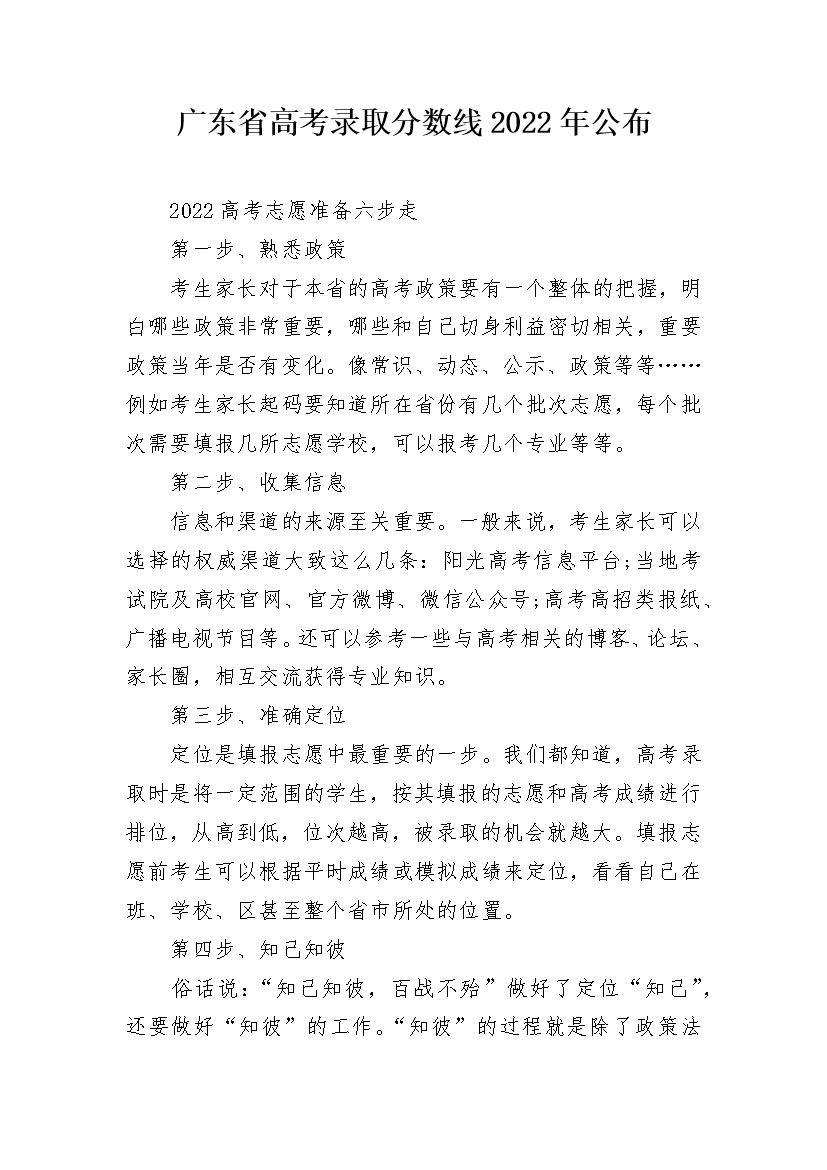 广东省高考录取分数线2022年公布

2022高考志愿准备六步走

第一步、熟悉政策

考生家长对于本省的高考政策要有一个整体的把握，明白哪些政策非常重要，哪些和自己切身利益密切相关，重要政策当年是否有变化。像常识、动态、公示、政策等等……例如考生家长起码要知道所在省份有几个批次志愿，每个批次需要填报几所志愿学校，可以报考几个专业等等。

第二步、收集信息

信息和渠道的来源至关重要。一般来说，考生家长可以选择的权威渠道大致这么几条：阳光高考信息平台;当地考试院及高校官网、官方微博、微信公众号;高考高招类报纸、广播电视节目等。还可以参考一些与高考相关的博客、论坛、家长圈，相互交流获得专业知识。

第三步、准确定位

定位是填报志愿中最重要的一步。我们都知道，高考录取时是将一定范围的学生，按其填报的志愿和高考成绩进行排位，从高到低，位次越高，被录取的机会就越大。填报志愿前考生可以根据平时成绩或模拟成绩来定位，看看自己在班、学校、区甚至整个省市所处的位置。

第四步、知己知彼

俗话说：“知己知彼，百战不殆”做好了定位“知己”，还要做好“知彼”的工作。“知彼”的过程就是除了政策法